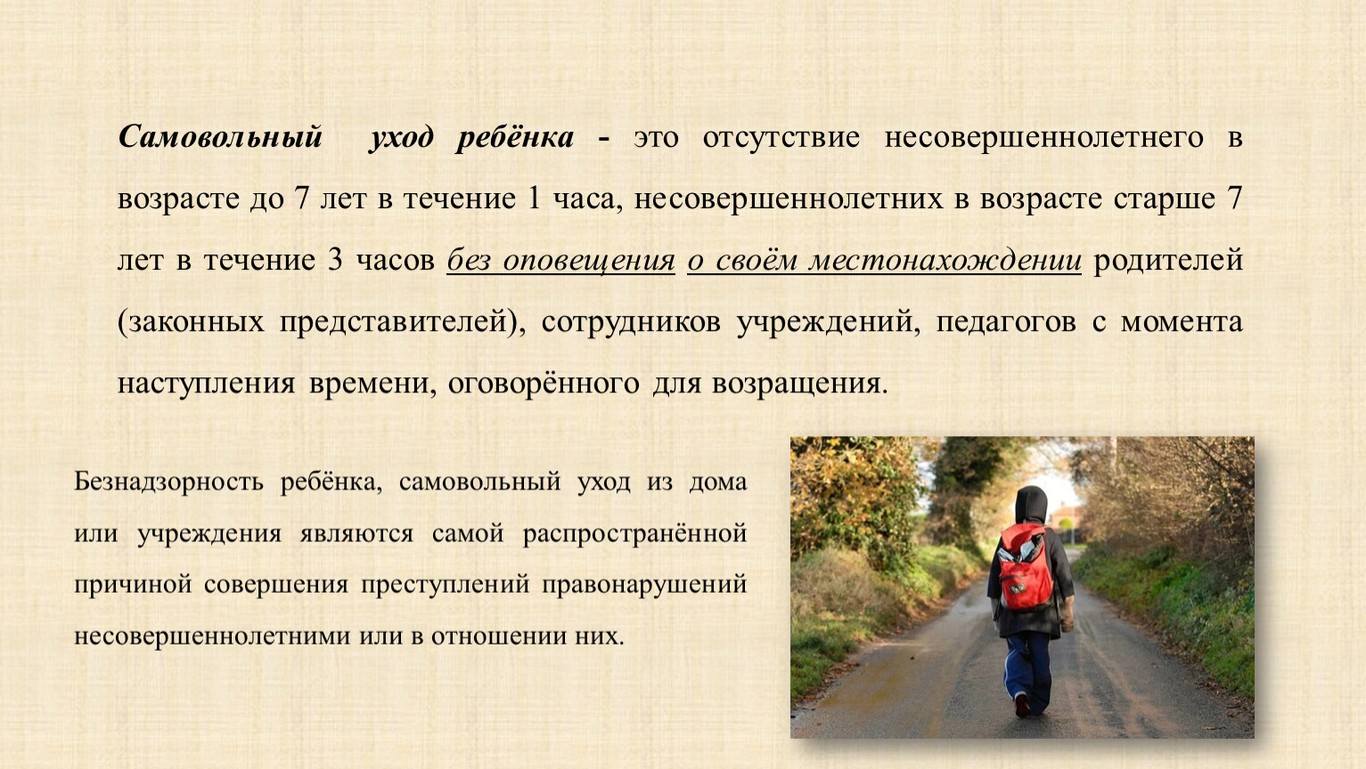 Самовольный уход ребёнка - это отсутствие несовершеннолетнего в возрасте до 7 лет в течение 1 часа, несовершеннолетних в возрасте старше 7 лет в течение 3 часов без оповещения о своём местонахождении родителей (законных представителей), сотрудников учреждений, педагогов с момента наступления времени, оговорённого для возращения.

Безнадзорность ребёнка, самовольный уход из дома или учреждения являются самой распространённой причиной совершения преступлений правонарушений несовершеннолетними или в отношении них.